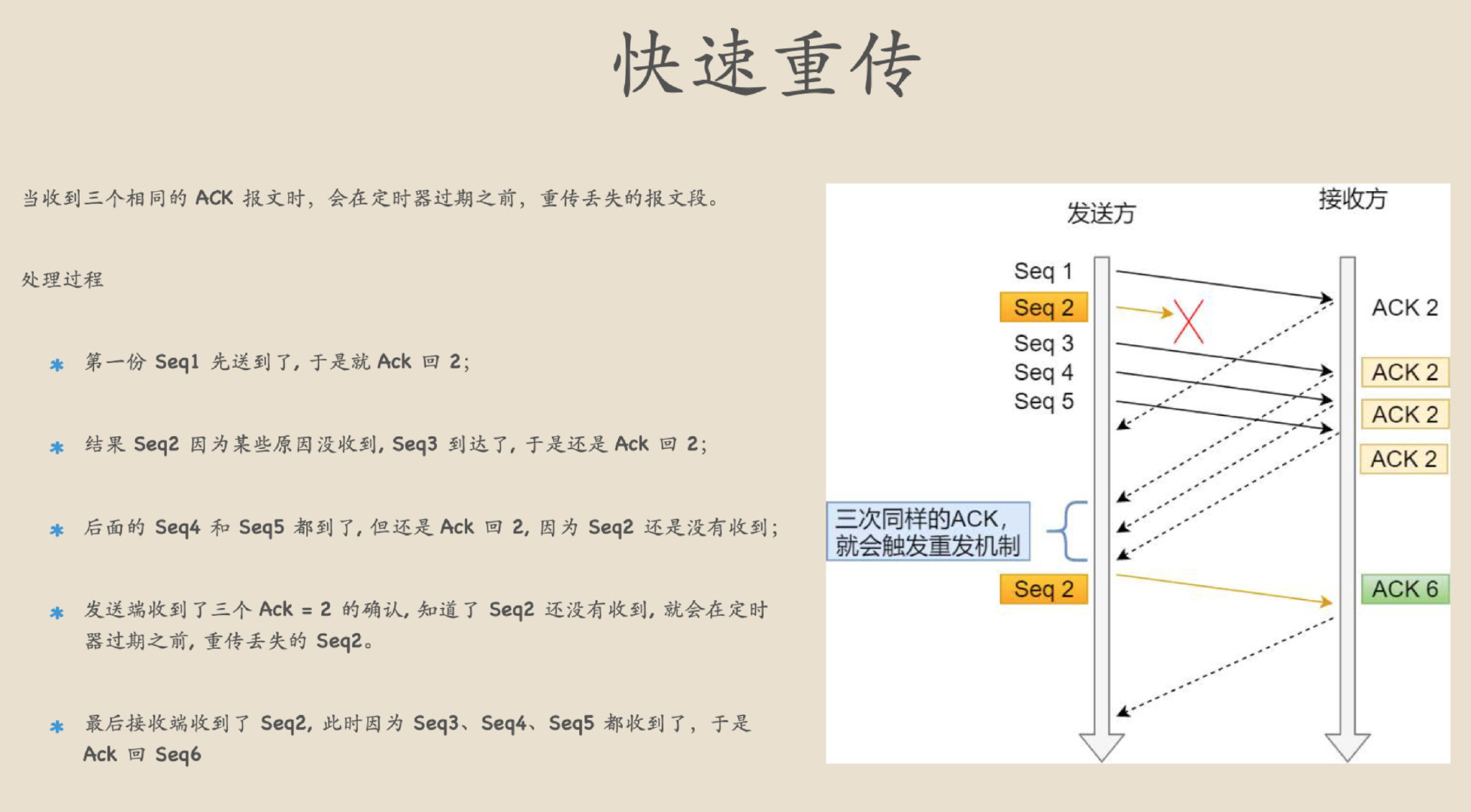 快速重传

当收到三个相同的 ACK 报文时，会在定时器过期之前，重传丢失的报文段。

处理过程

* 第一份 Seq1 先送到了，于是就 Ack 回 2；

* 结果 Seq2 因为某些原因没收到，Seq3 到达了，于是还是 Ack 回 2；

* 后面的 Seq4 和 Seq5 都到了，但还是 Ack 回 2，因为 Seq2 还是没有收到；

* 发送端收到了三个 Ack = 2 的确认，知道了 Seq2 还没有收到，就会在定时器过期之前，重传丢失的 Seq2。

* 最后接收端收到了 Seq2，此时因为 Seq3、Seq4、Seq5 都收到了，于是 Ack 回 Seq6

发送方

接收方

Seq 1

Seq 2

Seq 3

Seq 4

Seq 5

ACK 2

ACK 2

ACK 2

ACK 2

三次同样的ACK，就会触发重发机制

Seq 2

ACK 6